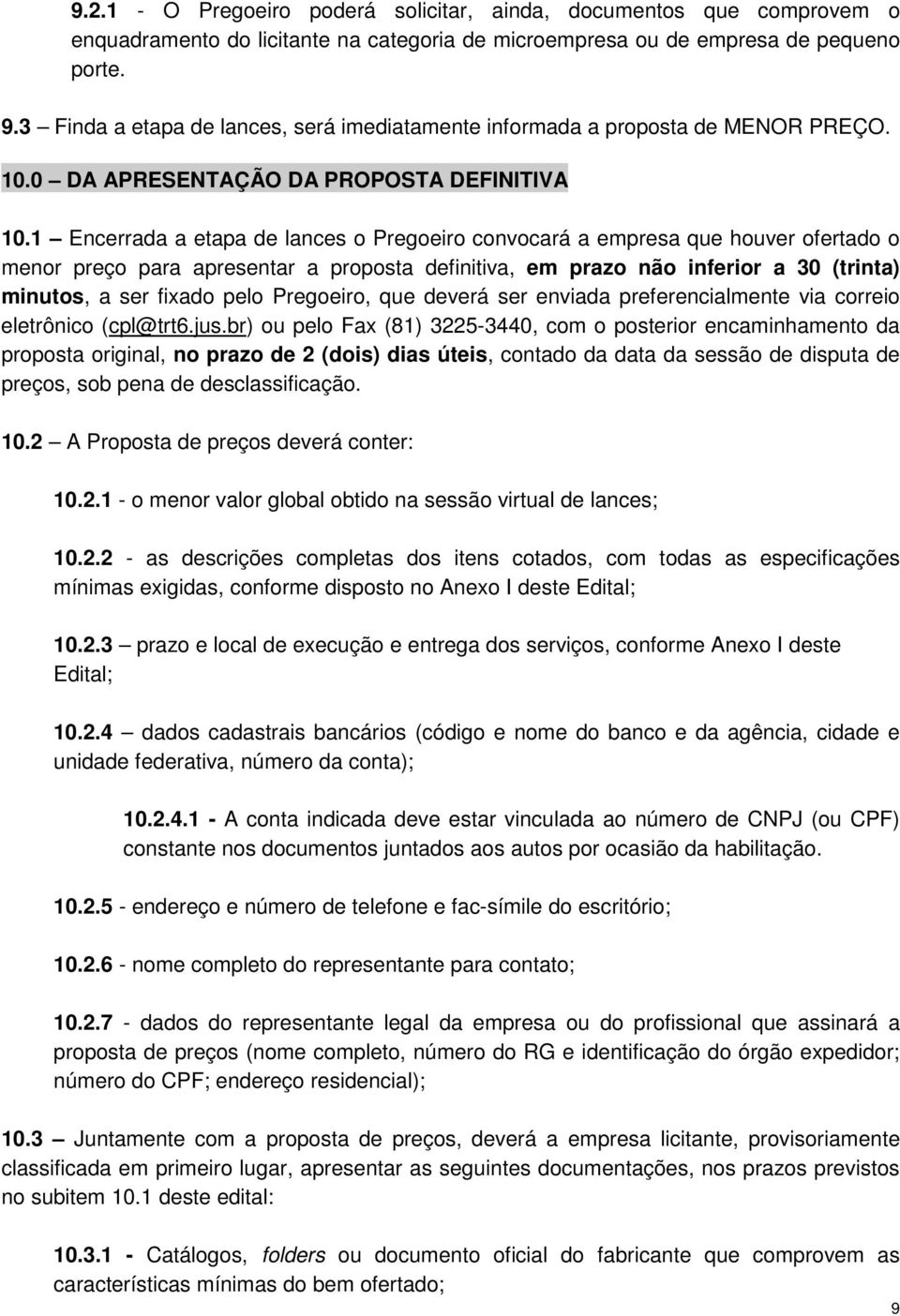 9.2.1 - O Pregoeiro poderá solicitar, ainda, documentos que comprovem o enquadramento do licitante na categoria de microempresa ou de empresa de pequeno porte.

9.3 – Finda a etapa de lances, será imediatamente informada a proposta de MENOR PREÇO.

10.0 – DA APRESENTAÇÃO DA PROPOSTA DEFINITIVA

10.1 – Encerrada a etapa de lances o Pregoeiro convocará a empresa que houver ofertado o menor preço para apresentar a proposta definitiva, em prazo não inferior a 30 (trinta) minutos, a ser fixado pelo Pregoeiro, que deverá ser enviada preferencialmente via correio eletrônico (cpl@trt6.jus.br) ou pelo Fax (81) 3225-3440, com o posterior encaminhamento da proposta original, no prazo de 2 (dois) dias úteis, contado da data da sessão de disputa de preços, sob pena de desclassificação.

10.2 – A Proposta de preços deverá conter:

10.2.1 - o menor valor global obtido na sessão virtual de lances;

10.2.2 - as descrições completas dos itens cotados, com todas as especificações mínimas exigidas, conforme disposto no Anexo I deste Edital;

10.2.3 – prazo e local de execução e entrega dos serviços, conforme Anexo I deste Edital;

10.2.4 – dados cadastrais bancários (código e nome do banco e da agência, cidade e unidade federativa, número da conta);

10.2.4.1 - A conta indicada deve estar vinculada ao número de CNPJ (ou CPF) constante nos documentos juntados aos autos por ocasião da habilitação.

10.2.5 - endereço e número de telefone e fac-símile do escritório;

10.2.6 - nome completo do representante para contato;

10.2.7 - dados do representante legal da empresa ou do profissional que assinará a proposta de preços (nome completo, número do RG e identificação do órgão expedidor; número do CPF; endereço residencial);

10.3 – Juntamente com a proposta de preços, deverá a empresa licitante, provisoriamente classificada em primeiro lugar, apresentar as seguintes documentações, nos prazos previstos no subitem 10.1 deste edital:

10.3.1 - Catálogos, folders ou documento oficial do fabricante que comprovem as características mínimas do bem ofertado;

9